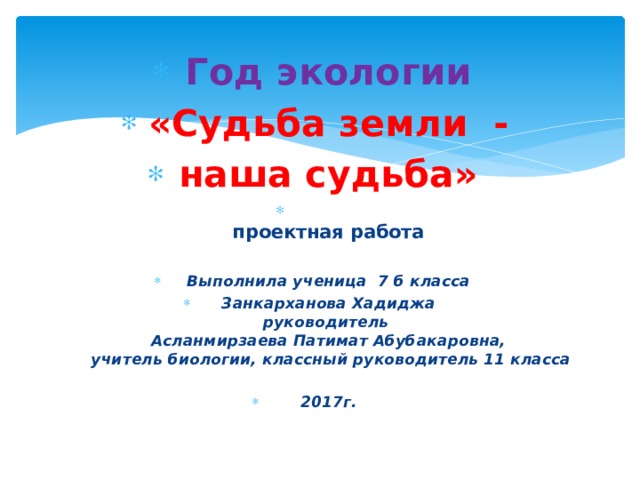 Год экологии
«Судьба земли -
наша судьба»

проектная работа

Выполнила ученица 7 б класса
Занкарханова Хадиджа
руководитель
Асланмирзаева Патимат Абубакаровна,
учитель биологии, классный руководитель 11 класса

2017г.